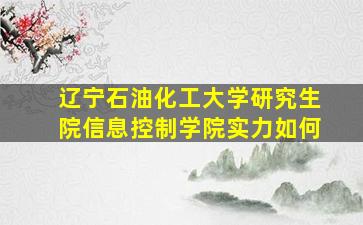 辽宁石油化工大学研究生院信息控制学院实力如何